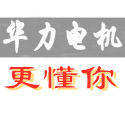 华力电机
更懂你